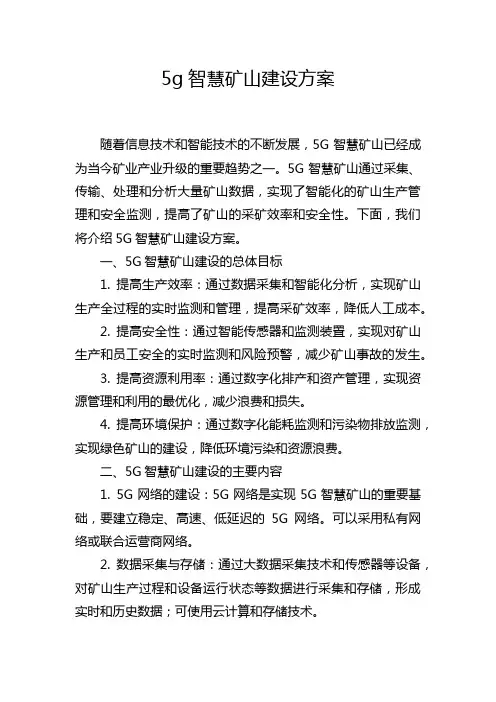 5g 智慧矿山建设方案

随着信息技术和智能技术的不断发展，5G 智慧矿山已经成为当今矿业产业升级的重要趋势之一。5G 智慧矿山通过采集、传输、处理和分析大量矿山数据，实现了智能化的矿山生产管理和安全监测，提高了矿山的采矿效率和安全性。下面，我们将介绍 5G 智慧矿山建设方案。

一、5G 智慧矿山建设的总体目标

1. 提高生产效率：通过数据采集和智能化分析，实现矿山生产全过程的实时监测和管理，提高采矿效率，降低人工成本。

2. 提高安全性：通过智能传感器和监测装置，实现对矿山生产和员工安全的实时监测和风险预警，减少矿山事故的发生。

3. 提高资源利用率：通过数字化排产和资产管理，实现资源管理和利用的最优化，减少浪费和损失。

4. 提高环境保护：通过数字化能耗监测和污染物排放监测，实现绿色矿山的建设，降低环境污染和资源浪费。

二、5G 智慧矿山建设的主要内容

1. 5G 网络的建设：5G 网络是实现 5G 智慧矿山的重要基础，要建立稳定、高速、低延迟的 5G 网络。可以采用私有网络或联合运营商网络。

2. 数据采集与存储：通过大数据采集技术和传感器等设备，对矿山生产过程和设备运行状态等数据进行采集和存储，形成实时和历史数据；可使用云计算和存储技术。